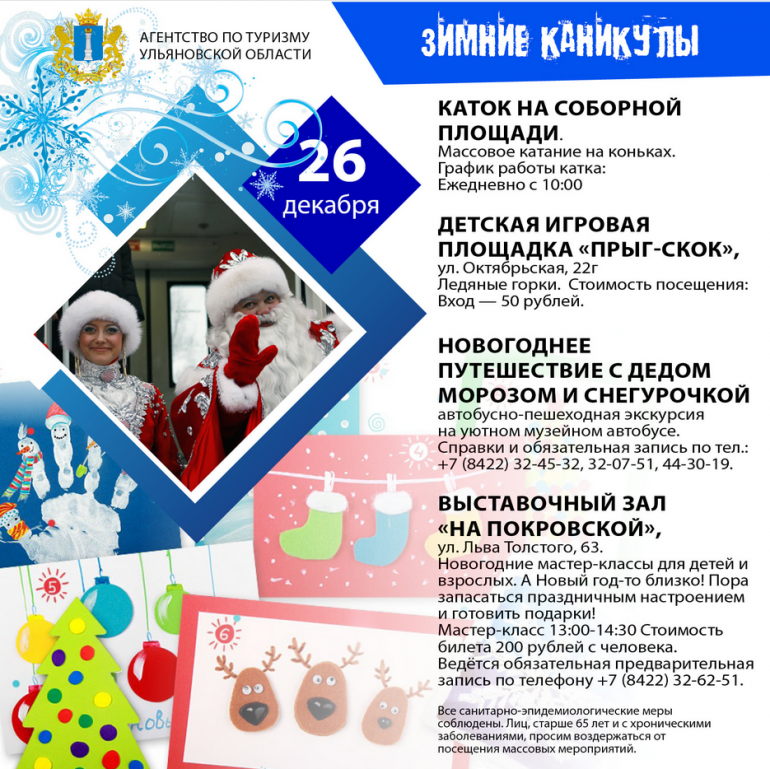 АГЕНТСТВО ПО ТУРИЗМУ УЛЬЯНОВСКОЙ ОБЛАСТИ

ЗИМНИЕ КАНИКУЛЫ

26 декабря

КАТОК НА СОБОРНОЙ ПЛОЩАДИ.
Массовое катание на коньках.
График работы катка:
Ежедневно с 10:00

ДЕТСКАЯ ИГРОВАЯ ПЛОЩАДКА «ПРЫГ-СКОК»,
ул. Октябрьская, 22г
Ледяные горки. Стоимость посещения:
Вход — 50 рублей.

НОВОГОДНЕЕ ПУТЕШЕСТВИЕ С ДЕДОМ МОРОЗОМ И СНЕГУРОЧКОЙ
автобусно-пешеходная экскурсия на уютном музейном автобусе.
Справки и обязательная запись по тел.: +7 (8422) 32-45-32, 32-07-51, 44-30-19.

ВЫСТАВОЧНЫЙ ЗАЛ «НА ПОКРОВСКОЙ»,
ул. Льва Толстого, 63.
Новогодние мастер-классы для детей и взрослых. А Новый год-то близко! Пора запасаться праздничным настроением и готовить подарки!
Мастер-класс 13:00-14:30 Стоимость билета 200 рублей с человека.
Ведётся обязательная предварительная запись по телефону +7 (8422) 32-62-51.

Все санитарно-эпидемиологические меры соблюдены. Лиц, старше 65 лет и с хроническими заболеваниями, просим воздержаться от посещения массовых мероприятий.

4
5
6